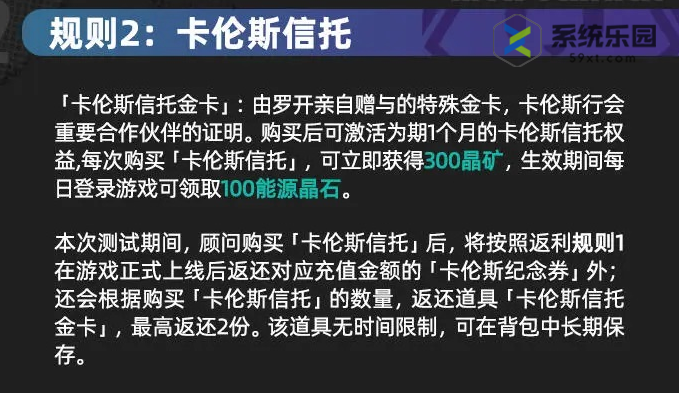 规则2：卡伦斯信托

系统乐园
59xt.com

「卡伦斯信托金卡」：由罗开亲自赠与的特殊金卡，卡伦斯行会重要合作伙伴的证明。购买后可激活为期1个月的卡伦斯信托权益,每次购买「卡伦斯信托」，可立即获得300晶矿，生效期间每日登录游戏可领取100能源晶石。

本次测试期间，顾问购买「卡伦斯信托」后，将按照返利规则1在游戏正式上线后返还对应充值金额的「卡伦斯纪念券」外；还会根据购买「卡伦斯信托」的数量，返还道具「卡伦斯信托金卡」，最高返还2份。该道具无时间限制，可在背包中长期保存。